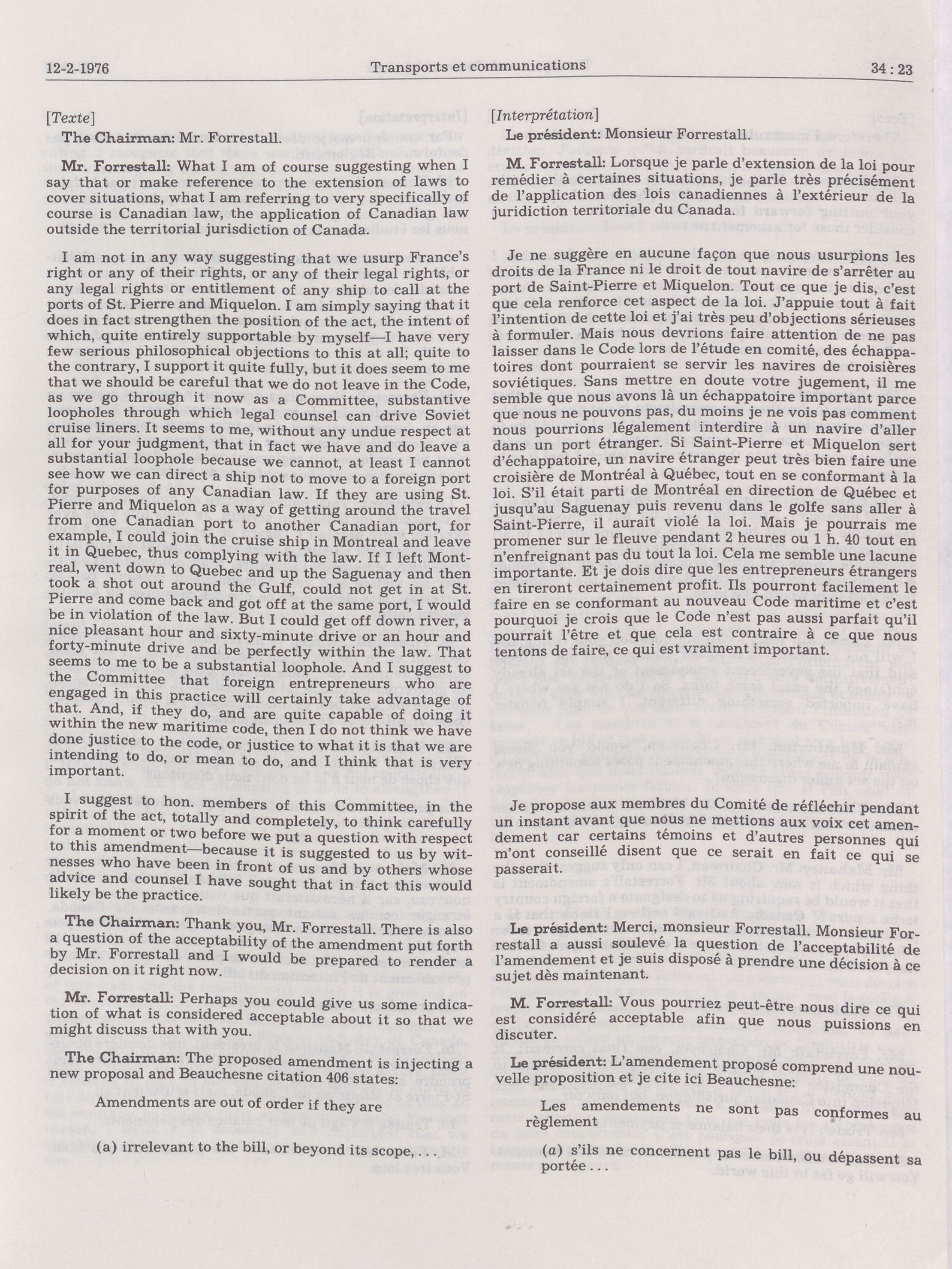 12-2-1976 Transports et communications 34 : 23

[Texte]

The Chairman: Mr. Forrestall.

Mr. Forrestall: What I am of course suggesting when I say that or make reference to the extension of laws to cover situations, what I am referring to very specifically of course is Canadian law, the application of Canadian law outside the territorial jurisdiction of Canada.

I am not in any way suggesting that we usurp France's right or any of their rights, or any of their legal rights, or any legal rights or entitlement of any ship to call at the ports of St. Pierre and Miquelon. I am simply saying that it does in fact strengthen the position of the act, the intent of which, quite entirely supportable by myself—I have very few serious philosophical objections to this at all; quite to the contrary, I support it quite fully, but it does seem to me that we should be careful that we do not leave in the Code, as we go through it now as a Committee, substantive loopholes through which legal counsel can drive Soviet cruise liners. It seems to me, without any undue respect at all for your judgment, that in fact we have and do leave a substantial loophole because we cannot, at least I cannot see how we can direct a ship not to move to a foreign port for purposes of any Canadian law. If they are using St. Pierre and Miquelon as a way of getting around the travel from one Canadian port to another Canadian port, for example, I could join the cruise ship in Montreal and leave it in Quebec, thus complying with the law. If I left Montreal, went down to Quebec and up the Saguenay and then took a shot out around the Gulf, could not get in at St. Pierre and come back and got off at the same port, I would be in violation of the law. But I could get off down river, a nice pleasant hour and sixty-minute drive or an hour and forty-minute drive and be perfectly within the law. That seems to me to be a substantial loophole. And I suggest to the Committee that foreign entrepreneurs who are engaged in this practice will certainly take advantage of that. And, if they do, and are quite capable of doing it within the new maritime code, then I do not think we have done justice to the code, or justice to what it is that we are intending to do, or mean to do, and I think that is very important.

I suggest to hon. members of this Committee, in the spirit of the act, totally and completely, to think carefully for a moment or two before we put a question with respect to this amendment—because it is suggested to us by witnesses who have been in front of us and by others whose advice and counsel I have sought that in fact this would likely be the practice.

The Chairman: Thank you, Mr. Forrestall. There is also a question of the acceptability of the amendment put forth by Mr. Forrestall and I would be prepared to render a decision on it right now.

Mr. Forrestall: Perhaps you could give us some indication of what is considered acceptable about it so that we might discuss that with you.

The Chairman: The proposed amendment is injecting a new proposal and Beauchesne citation 406 states:

Amendments are out of order if they are

(a) irrelevant to the bill, or beyond its scope, . . .

[Interprétation]

Le président: Monsieur Forrestall.

M. Forrestall: Lorsque je parle d'extension de la loi pour remédier à certaines situations, je parle très précisément de l'application des lois canadiennes à l'extérieur de la juridiction territoriale du Canada.

Je ne suggère en aucune façon que nous usurpions les droits de la France ni le droit de tout navire de s'arrêter au port de Saint-Pierre et Miquelon. Tout ce que je dis, c'est que cela renforce cet aspect de la loi. J'appuie tout à fait l'intention de cette loi et j'ai très peu d'objections sérieuses à formuler. Mais nous devrions faire attention de ne pas laisser dans le Code lors de l'étude en comité, des échappatoires dont pourraient se servir les navires de croisières soviétiques. Sans mettre en doute votre jugement, il me semble que nous avons là un échappatoire important parce que nous ne pouvons pas, du moins je ne vois pas comment nous pourrions légalement interdire à un navire d'aller dans un port étranger. Si Saint-Pierre et Miquelon sert d'échappatoire, un navire étranger peut très bien faire une croisière de Montréal à Québec, tout en se conformant à la loi. S'il était parti de Montréal en direction de Québec et jusqu'au Saguenay puis revenu dans le golfe sans aller à Saint-Pierre, il aurait violé la loi. Mais je pourrais me promener sur le fleuve pendant 2 heures ou 1 h. 40 tout en n'enfreignant pas du tout la loi. Cela me semble une lacune importante. Et je dois dire que les entrepreneurs étrangers en tireront certainement profit. Ils pourront facilement le faire en se conformant au nouveau Code maritime et c'est pourquoi je crois que le Code n'est pas aussi parfait qu'il pourrait l'être et que cela est contraire à ce que nous tentons de faire, ce qui est vraiment important.

Je propose aux membres du Comité de réfléchir pendant un instant avant que nous ne mettions aux voix cet amendement car certains témoins et d'autres personnes qui m'ont conseillé disent que ce serait en fait ce qui se passerait.

Le président: Merci, monsieur Forrestall. Monsieur Forrestall a aussi soulevé la question de l'acceptabilité de l'amendement et je suis disposé à prendre une décision à ce sujet dès maintenant.

M. Forrestall: Vous pourriez peut-être nous dire ce qui est considéré acceptable afin que nous puissions en discuter.

Le président: L'amendement proposé comprend une nouvelle proposition et je cite ici Beauchesne:

Les amendements ne sont pas conformes au règlement

(a) s'ils ne concernent pas le bill, ou dépassent sa portée . . .